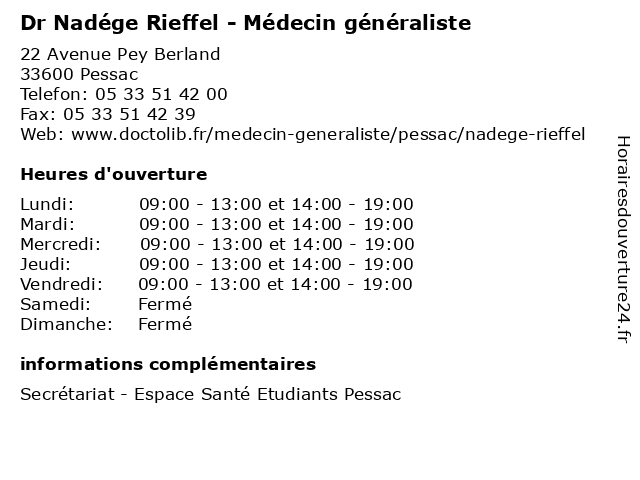 Dr Nadége Rieffel - Médecin généraliste

22 Avenue Pey Berland
33600 Pessac
Telefon: 05 33 51 42 00
Fax: 05 33 51 42 39
Web: www.doctolib.fr/medecin-generaliste/pessac/nadege-rieffel

Heures d'ouverture

| | |
|---|---|
| Lundi: | 09:00 - 13:00 et 14:00 - 19:00 |
| Mardi: | 09:00 - 13:00 et 14:00 - 19:00 |
| Mercredi: | 09:00 - 13:00 et 14:00 - 19:00 |
| Jeudi: | 09:00 - 13:00 et 14:00 - 19:00 |
| Vendredi: | 09:00 - 13:00 et 14:00 - 19:00 |
| Samedi: | Fermé |
| Dimanche: | Fermé |

informations complémentaires

Secrétariat - Espace Santé Etudiants Pessac

Horairesdouverture24.fr